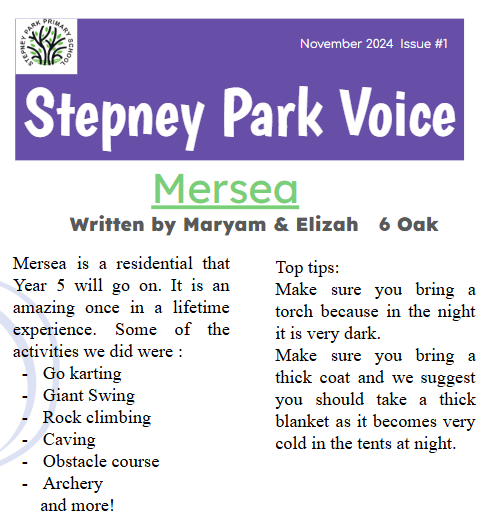 STEPNEY PARK PRIMARY SCHOOL

November 2024 Issue #1

Stepney Park Voice

Mersea

Written by Maryam & Elizah 6 Oak

Mersea is a residential that Year 5 will go on. It is an amazing once in a lifetime experience. Some of the activities we did were :
- Go karting
- Giant Swing
- Rock climbing
- Caving
- Obstacle course
- Archery
and more!

Top tips:
Make sure you bring a torch because in the night it is very dark.
Make sure you bring a thick coat and we suggest you should take a thick blanket as it becomes very cold in the tents at night.